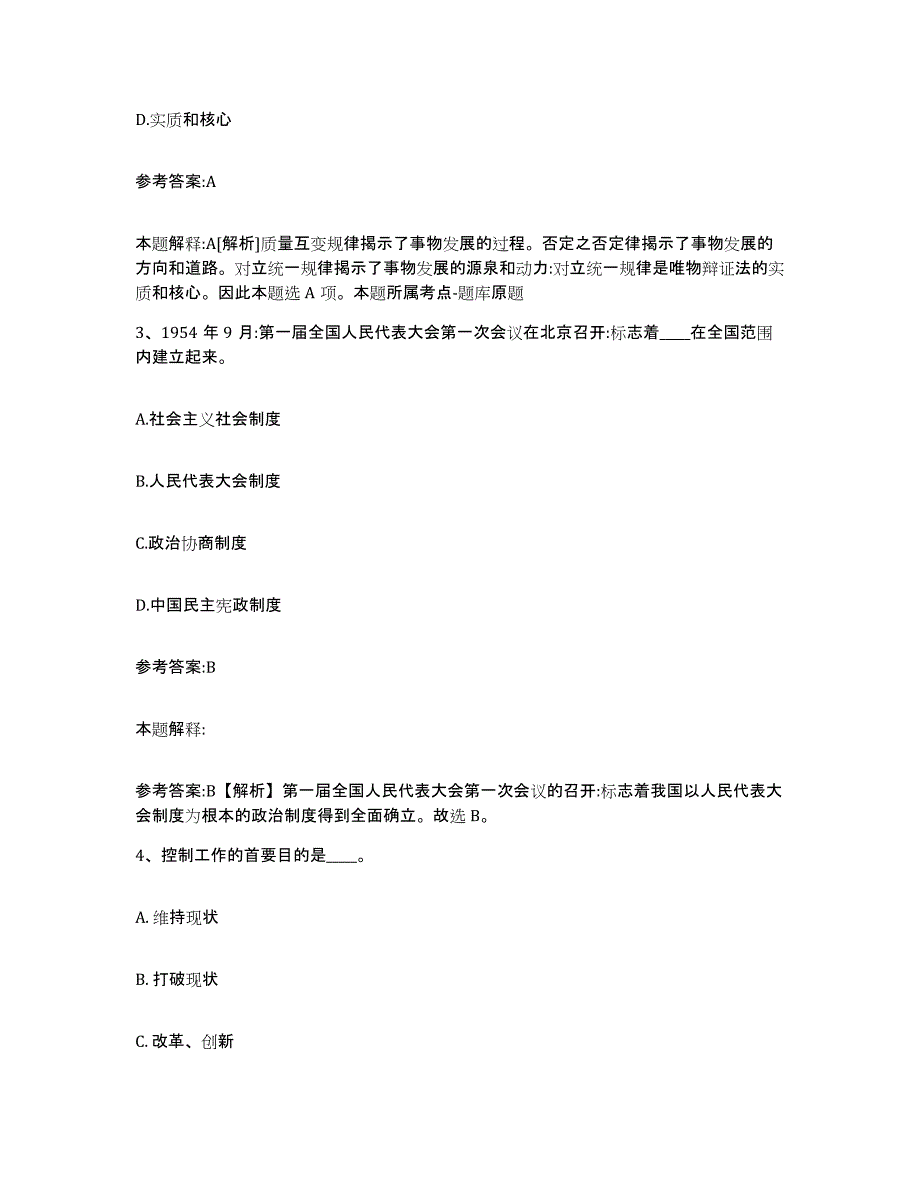 D.实质和核心

参考答案:A

本题解释:A[解析]质量互变规律揭示了事物发展的过程。否定之否定律揭示了事物发展的方向和道路。对立统一规律揭示了事物发展的源泉和动力:对立统一规律是唯物辩证法的实质和核心。因此本题选 A 项。本题所属考点-题库原题

3、1954 年 9 月:第一届全国人民代表大会第一次会议在北京召开:标志着____在全国范围内建立起来。

A.社会主义社会制度

B.人民代表大会制度

C.政治协商制度

D.中国民主宪政制度

参考答案:B

本题解释:

参考答案:B【解析】第一届全国人民代表大会第一次会议的召开:标志着我国以人民代表大会制度为根本的政治制度得到全面确立。故选 B。

4、控制工作的首要目的是____。

A. 维持现状

B. 打破现状

C. 改革、创新